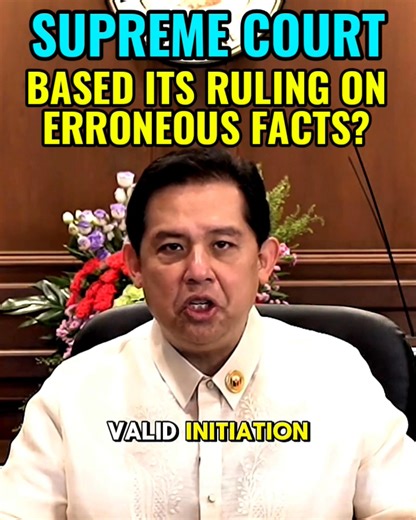 SUPREME COURT
BASED ITS RULING ON ERRONEOUS FACTS?

VALID INITIATION